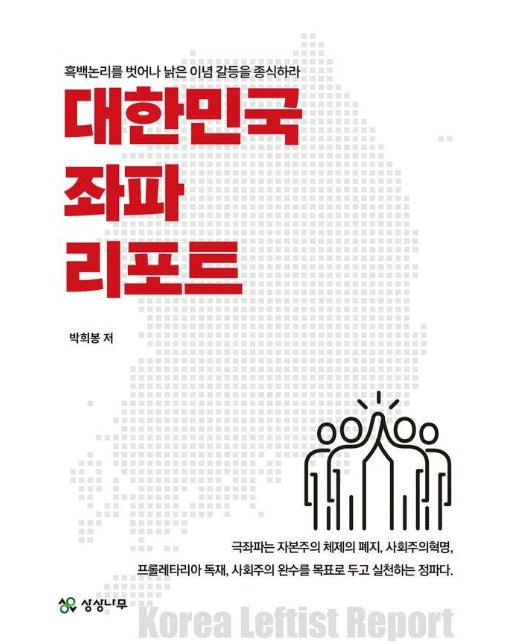 흑백논리를 벗어나 낡은 이념 갈등을 종식하라

대한민국
좌파
리포트

박희봉 저

극좌파는 자본주의 체제의 폐지, 사회주의혁명, 프롤레타리아 독재, 사회주의 완수를 목표로 두고 실천하는 정파다.

상상나무

Korea Leftist Report